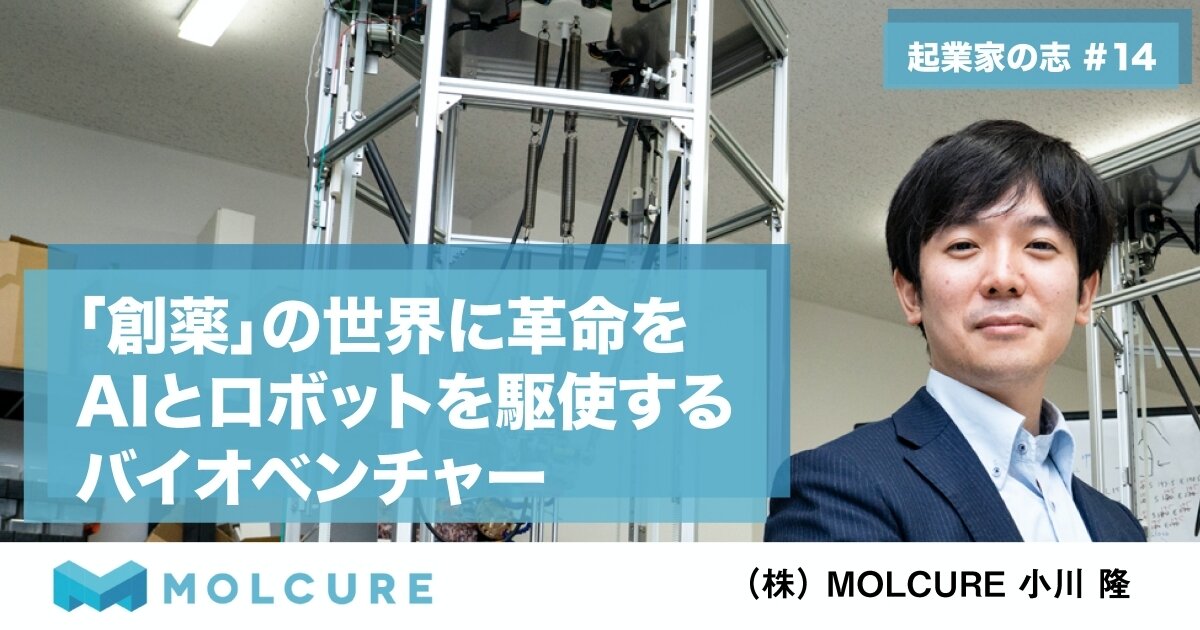 起業家の志 #14

「創薬」の世界に革命を
AIとロボットを駆使する
バイオベンチャー

MOLCURE

（株）MOLCURE 小川 隆